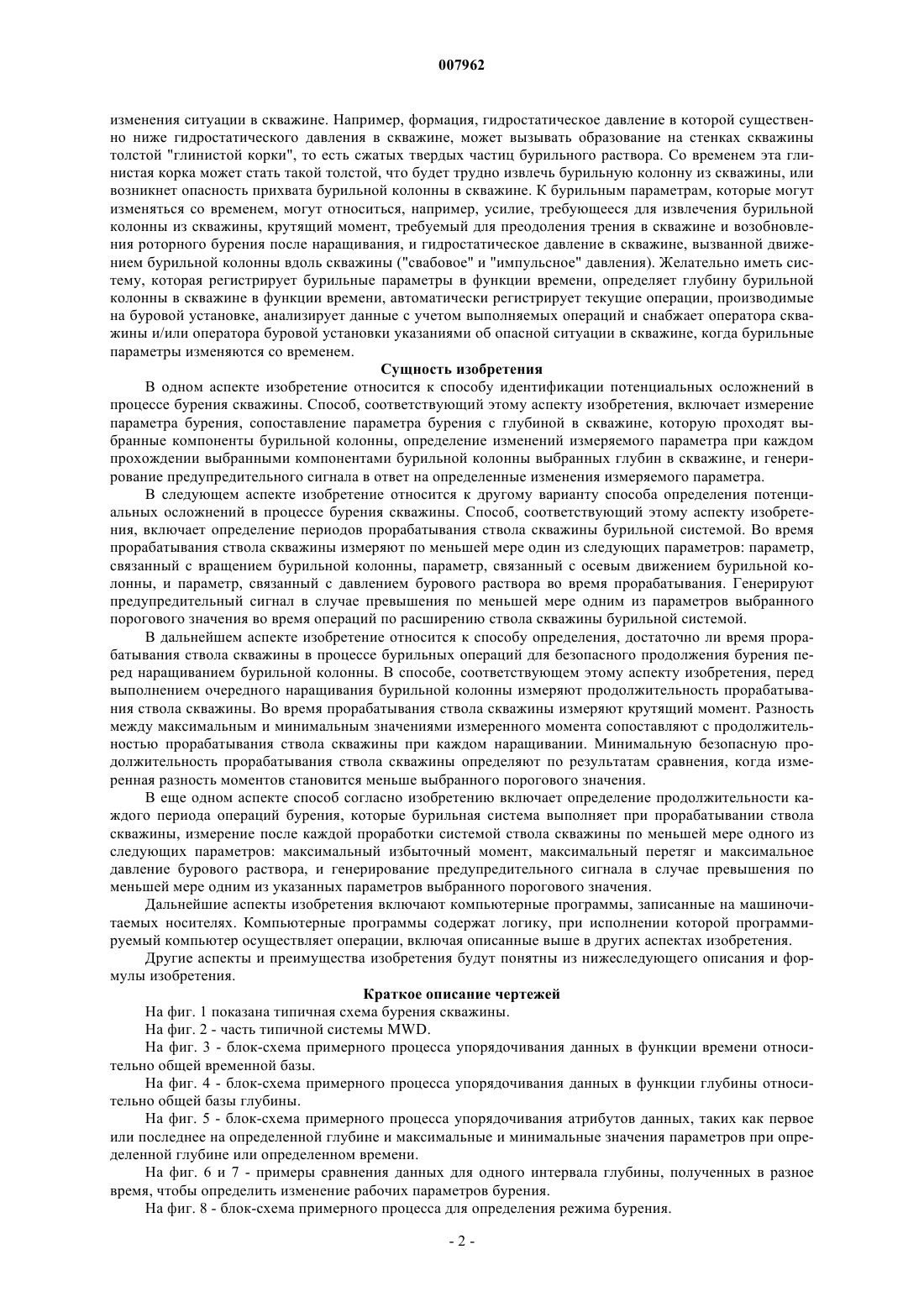 007962

изменения ситуации в скважине. Например, формация, гидростатическое давление в которой существенно ниже гидростатического давления в скважине, может вызывать образование на стенках скважины толстой "глинистой корки", то есть сжатых твердых частиц бурильного раствора. Со временем эта глинистая корка может стать такой толстой, что будет трудно извлечь бурильную колонну из скважины, или возникнет опасность прихвата бурильной колонны в скважине. К бурильным параметрам, которые могут изменяться со временем, могут относиться, например, усилие, требующееся для извлечения бурильной колонны из скважины, крутящий момент, требуемый для преодоления трения в скважине и возобновления роторного бурения после наращивания, и гидростатическое давление в скважине, вызванной движением бурильной колонны вдоль скважины ("свабовое" и "импульсное" давления). Желательно иметь систему, которая регистрирует бурильные параметры в функции времени, определяет глубину бурильной колонны в скважине в функции времени, автоматически регистрирует текущие операции, производимые на буровой установке, анализирует данные с учетом выполняемых операций и снабжает оператора скважины и/или оператора буровой установки указаниями об опасной ситуации в скважине, когда бурильные параметры изменяются со временем.

Сущность изобретения

В одном аспекте изобретение относится к способу идентификации потенциальных осложнений в процессе бурения скважины. Способ, соответствующий этому аспекту изобретения, включает измерение параметра бурения, сопоставление параметра бурения с глубиной в скважине, которую проходят выбранные компоненты бурильной колонны, определение изменений измеряемого параметра при каждом прохождении выбранными компонентами бурильной колонны выбранных глубин в скважине, и генерирование предупредительного сигнала в ответ на определенные изменения измеряемого параметра.

В следующем аспекте изобретение относится к другому варианту способа определения потенциальных осложнений в процессе бурения скважины. Способ, соответствующий этому аспекту изобретения, включает определение периодов прорабатывания ствола скважины бурильной системой. Во время прорабатывания ствола скважины измеряют по меньшей мере один из следующих параметров: параметр, связанный с вращением бурильной колонны, параметр, связанный с осевым движением бурильной колонны, и параметр, связанный с давлением бурового раствора во время прорабатывания. Генерируют предупредительный сигнал в случае превышения по меньшей мере одним из параметров выбранного порогового значения во время операций по расширению ствола скважины бурильной системой.

В дальнейшем аспекте изобретение относится к способу определения, достаточно ли время прорабатывания ствола скважины в процессе бурильных операций для безопасного продолжения бурения перед наращиванием бурильной колонны. В способе, соответствующем этому аспекту изобретения, перед выполнением очередного наращивания бурильной колонны измеряют продолжительность прорабатывания ствола скважины. Во время прорабатывания ствола скважины измеряют крутящий момент. Разность между максимальным и минимальным значениями измеренного момента сопоставляют с продолжительностью прорабатывания ствола скважины при каждом наращивании. Минимальную безопасную продолжительность прорабатывания ствола скважины определяют по результатам сравнения, когда измеренная разность моментов становится меньше выбранного порогового значения.

В еще одном аспекте способ согласно изобретению включает определение продолжительности каждого периода операций бурения, которые бурильная система выполняет при прорабатывании ствола скважины, измерение после каждой проработки системой ствола скважины по меньшей мере одного из следующих параметров: максимальный избыточный момент, максимальный перетяг и максимальное давление бурового раствора, и генерирование предупредительного сигнала в случае превышения по меньшей мере одним из указанных параметров выбранного порогового значения.

Дальнейшие аспекты изобретения включают компьютерные программы, записанные на машиночитаемых носителях. Компьютерные программы содержат логику, при исполнении которой программируемый компьютер осуществляет операции, включая описанные выше в других аспектах изобретения.

Другие аспекты и преимущества изобретения будут понятны из нижеследующего описания и формулы изобретения.

Краткое описание чертежей

На фиг. 1 показана типичная схема бурения скважины.

На фиг. 2 - часть типичной системы MWD.

На фиг. 3 - блок-схема примерного процесса упорядочивания данных в функции времени относительно общей временной базы.

На фиг. 4 - блок-схема примерного процесса упорядочивания данных в функции глубины относительно общей базы глубины.

На фиг. 5 - блок-схема примерного процесса упорядочивания атрибутов данных, таких как первое или последнее на определенной глубине и максимальные и минимальные значения параметров при определенной глубине или определенном времени.

На фиг. 6 и 7 - примеры сравнения данных для одного интервала глубины, полученных в разное время, чтобы определить изменение рабочих параметров бурения.

На фиг. 8 - блок-схема примерного процесса для определения режима бурения.

- 2 -